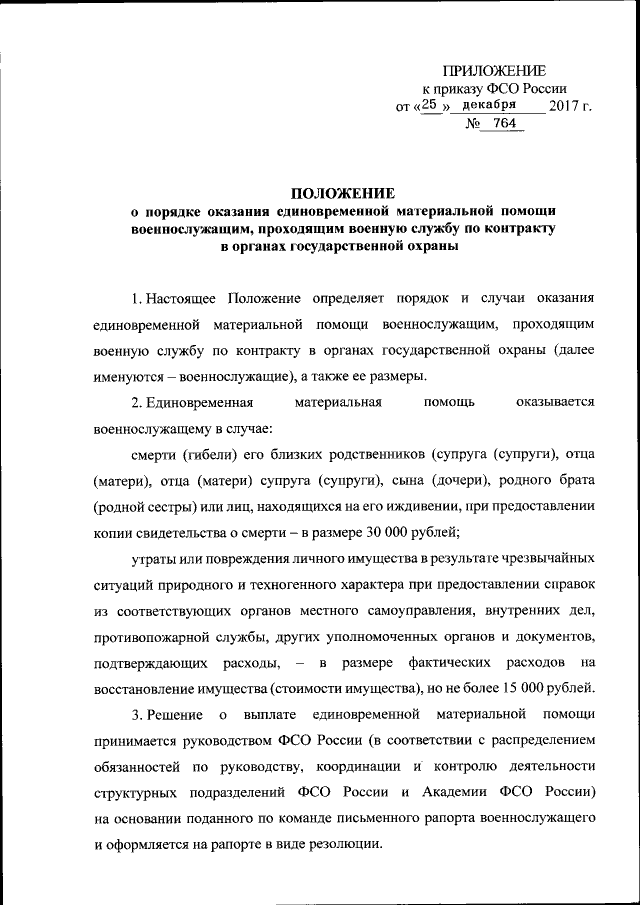 ПРИЛОЖЕНИЕ
к приказу ФСО России
от «25» декабря 2017 г.
№ 764

ПОЛОЖЕНИЕ
о порядке оказания единовременной материальной помощи военнослужащим, проходящим военную службу по контракту в органах государственной охраны

1. Настоящее Положение определяет порядок и случаи оказания единовременной материальной помощи военнослужащим, проходящим военную службу по контракту в органах государственной охраны (далее именуются – военнослужащие), а также ее размеры.

2. Единовременная материальная помощь оказывается военнослужащему в случае:

смерти (гибели) его близких родственников (супруга (супруги), отца (матери), отца (матери) супруга (супруги), сына (дочери), родного брата (родной сестры) или лиц, находящихся на его иждивении, при предоставлении копии свидетельства о смерти – в размере 30 000 рублей;

утраты или повреждения личного имущества в результате чрезвычайных ситуаций природного и техногенного характера при предоставлении справок из соответствующих органов местного самоуправления, внутренних дел, противопожарной службы, других уполномоченных органов и документов, подтверждающих расходы, – в размере фактических расходов на восстановление имущества (стоимости имущества), но не более 15 000 рублей.

3. Решение о выплате единовременной материальной помощи принимается руководством ФСО России (в соответствии с распределением обязанностей по руководству, координации и контролю деятельности структурных подразделений ФСО России и Академии ФСО России) на основании поданного по команде письменного рапорта военнослужащего и оформляется на рапорте в виде резолюции.